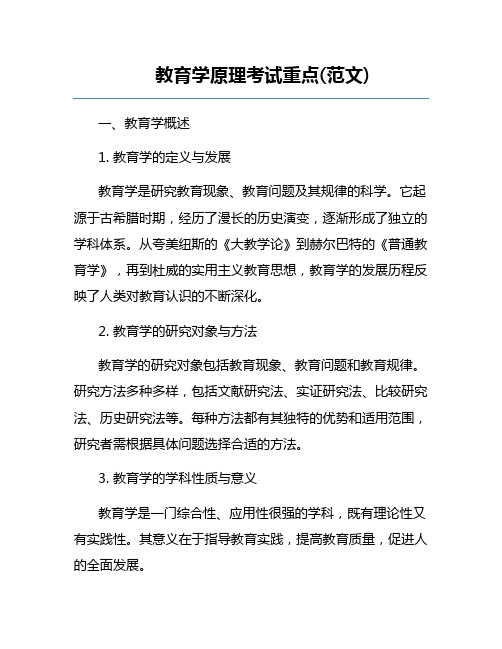 教育学原理考试重点(范文)

一、教育学概述

1. 教育学的定义与发展

教育学是研究教育现象、教育问题及其规律的科学。它起源于古希腊时期，经历了漫长的历史演变，逐渐形成了独立的学科体系。从夸美纽斯的《大教学论》到赫尔巴特的《普通教育学》，再到杜威的实用主义教育思想，教育学的发展历程反映了人类对教育认识的不断深化。

2. 教育学的研究对象与方法

教育学的研究对象包括教育现象、教育问题和教育规律。研究方法多种多样，包括文献研究法、实证研究法、比较研究法、历史研究法等。每种方法都有其独特的优势和适用范围，研究者需根据具体问题选择合适的方法。

3. 教育学的学科性质与意义

教育学是一门综合性、应用性很强的学科，既有理论性又有实践性。其意义在于指导教育实践，提高教育质量，促进人的全面发展。